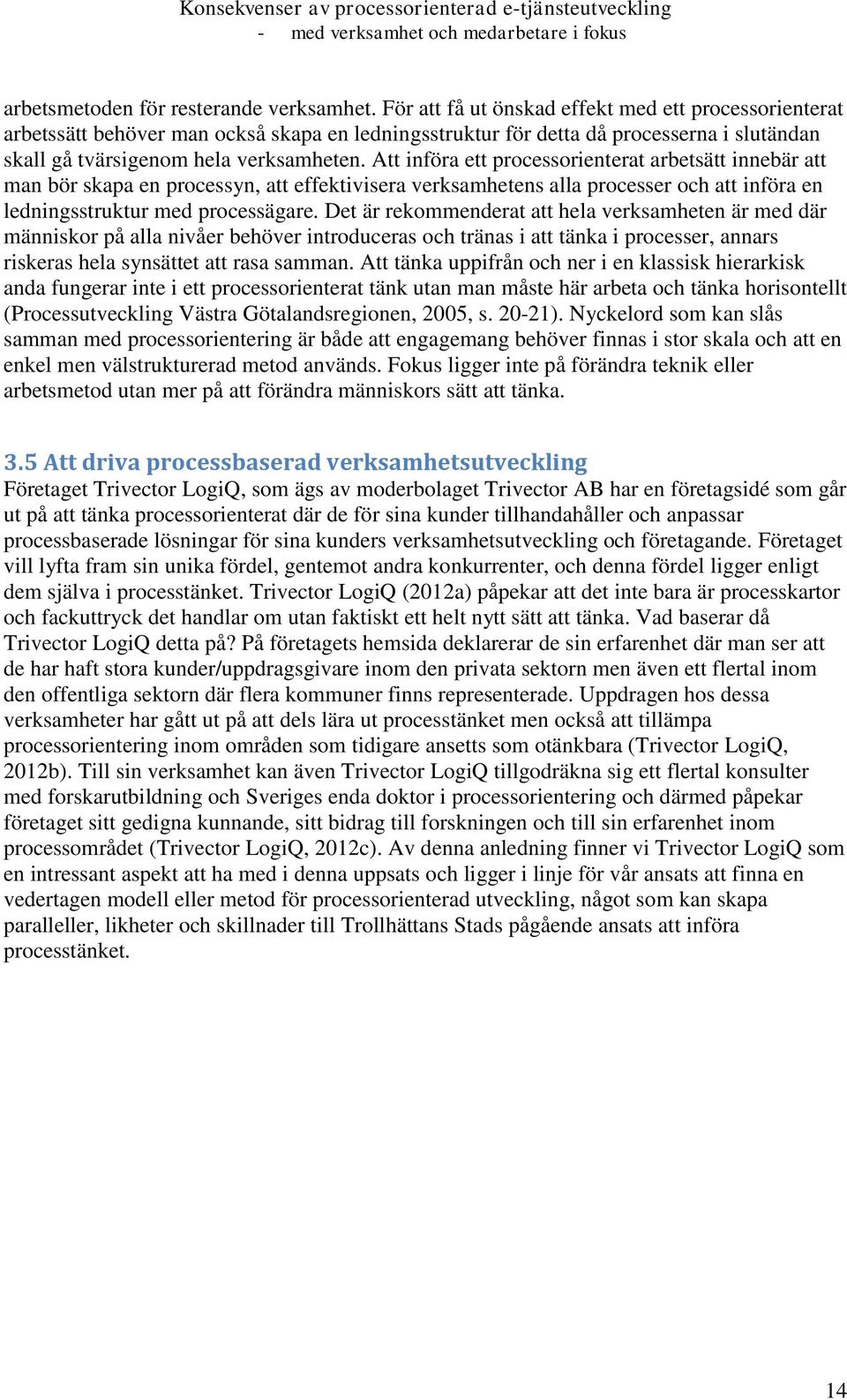 Konsekvenser av processorienterad e-tjänsteutveckling
- med verksamhet och medarbetare i fokus

arbetsmetoden för resterande verksamhet. För att få ut önskad effekt med ett processorienterat arbetssätt behöver man också skapa en ledningsstruktur för detta då processerna i slutändan skall gå tvärsigenom hela verksamheten. Att införa ett processorienterat arbetsätt innebär att man bör skapa en processyn, att effektivisera verksamhetens alla processer och att införa en ledningsstruktur med processägare. Det är rekommenderat att hela verksamheten är med där människor på alla nivåer behöver introduceras och tränas i att tänka i processer, annars riskeras hela synsättet att rasa samman. Att tänka uppifrån och ner i en klassisk hierarkisk anda fungerar inte i ett processorienterat tänk utan man måste här arbeta och tänka horisontellt (Processutveckling Västra Götalandsregionen, 2005, s. 20-21). Nyckelord som kan slås samman med processorientering är både att engagemang behöver finnas i stor skala och att en enkel men välstrukturerad metod används. Fokus ligger inte på förändra teknik eller arbetsmetod utan mer på att förändra människors sätt att tänka.

3.5 Att driva processbaserad verksamhetsutveckling
Företaget Trivector LogiQ, som ägs av moderbolaget Trivector AB har en företagsidé som går ut på att tänka processorienterat där de för sina kunder tillhandahåller och anpassar processbaserade lösningar för sina kunders verksamhetsutveckling och företagande. Företaget vill lyfta fram sin unika fördel, gentemot andra konkurrenter, och denna fördel ligger enligt dem själva i processtänket. Trivector LogiQ (2012a) påpekar att det inte bara är processkartor och fackuttryck det handlar om utan faktiskt ett helt nytt sätt att tänka. Vad baserar då Trivector LogiQ detta på? På företagets hemsida deklarerar de sin erfarenhet där man ser att de har haft stora kunder/uppdragsgivare inom den privata sektorn men även ett flertal inom den offentliga sektorn där flera kommuner finns representerade. Uppdragen hos dessa verksamheter har gått ut på att dels lära ut processtänket men också att tillämpa processorientering inom områden som tidigare ansetts som otänkbara (Trivector LogiQ, 2012b). Till sin verksamhet kan även Trivector LogiQ tillgodräkna sig ett flertal konsulter med forskarutbildning och Sveriges enda doktor i processorientering och därmed påpekar företaget sitt gedigna kunnande, sitt bidrag till forskningen och till sin erfarenhet inom processområdet (Trivector LogiQ, 2012c). Av denna anledning finner vi Trivector LogiQ som en intressant aspekt att ha med i denna uppsats och ligger i linje för vår ansats att finna en vedertagen modell eller metod för processorienterad utveckling, något som kan skapa paralleller, likheter och skillnader till Trollhättans Stads pågående ansats att införa processtänket.

14